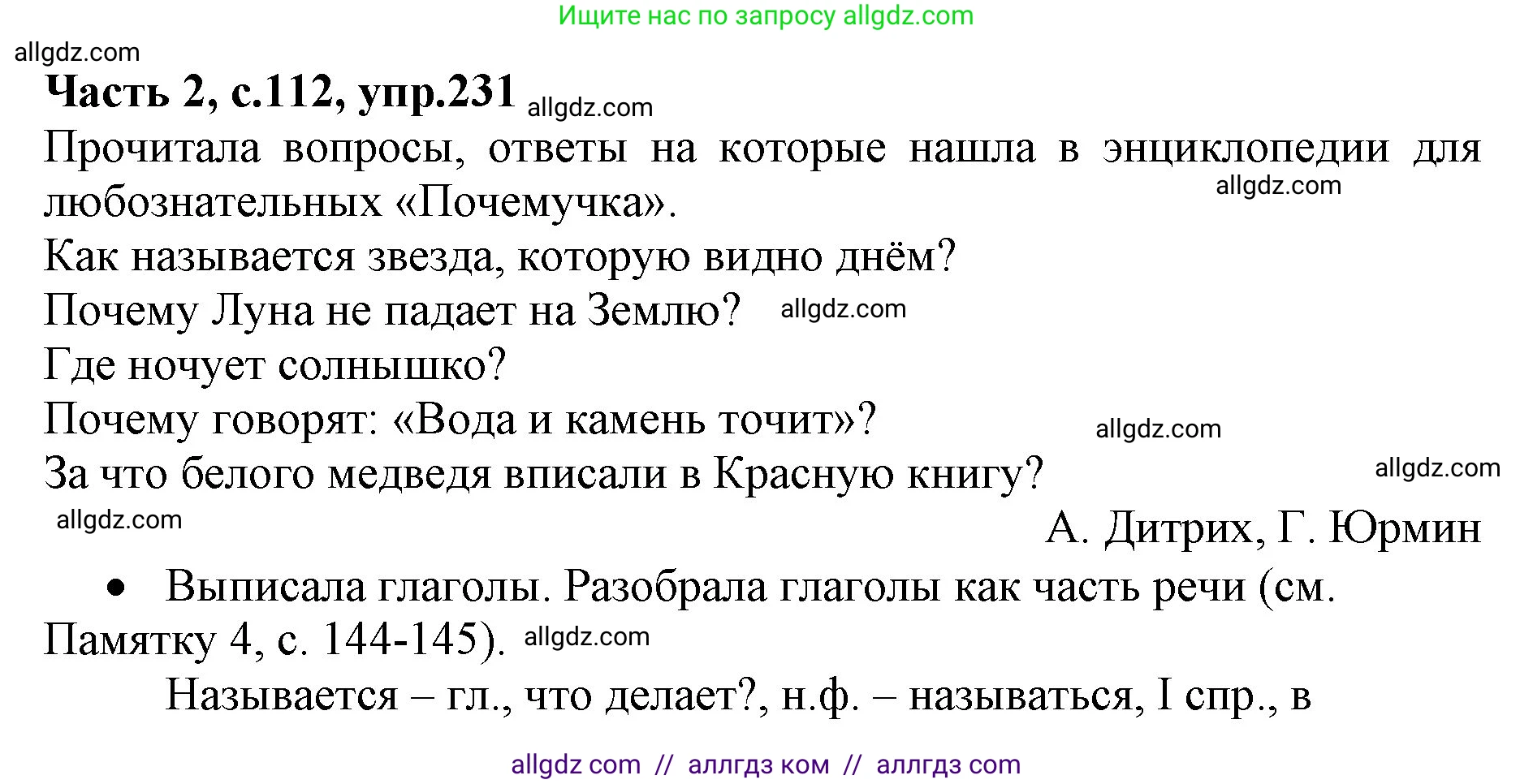 Ищите нас по запросу allgdz.com

allgdz.com

**Часть 2, с.112, упр.231** allgdz.com

Прочитала вопросы, ответы на которые нашла в энциклопедии для любознательных «Почемучка». allgdz.com

Как называется звезда, которую видно днём?

Почему Луна не падает на Землю? allgdz.com

Где ночует солнышко?

Почему говорят: «Вода и камень точит»? allgdz.com

За что белого медведя вписали в Красную книгу? allgdz.com

allgdz.com

А. Дитрих, Г. Юрмин

• Выписала глаголы. Разобрала глаголы как часть речи (см. Памятку 4, с. 144-145). allgdz.com

Называется – гл., что делает?, н.ф. – называться, I спр., в

allgdz com // аллгдз ком // аллгдз com